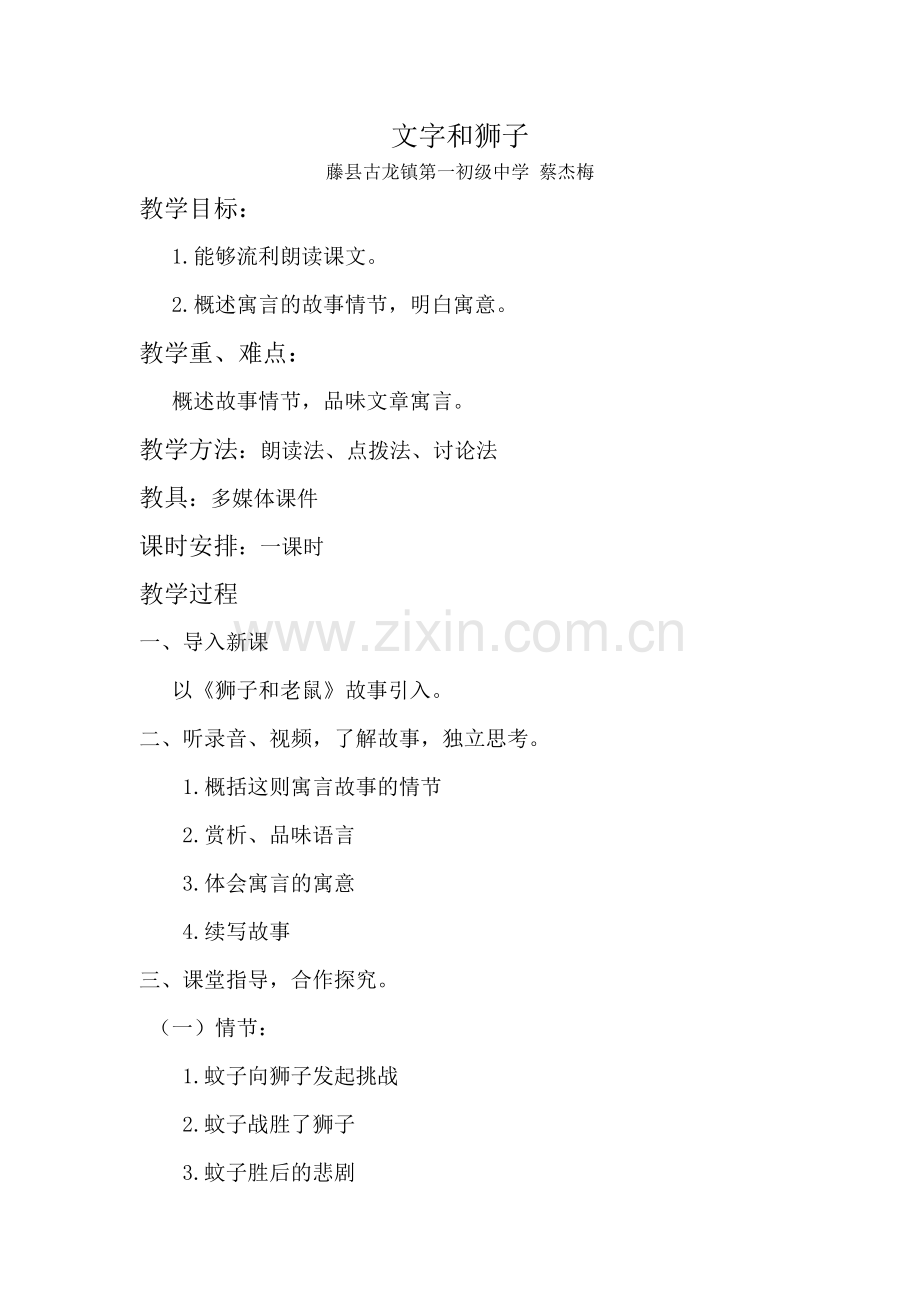 文字和狮子

藤县古龙镇第一初级中学 蔡杰梅

教学目标：

1.能够流利朗读课文。

2.概述寓言的故事情节，明白寓意。

教学重、难点：

概述故事情节，品味文章寓言。

教学方法：朗读法、点拨法、讨论法

教具：多媒体课件

课时安排：一课时

教学过程

一、导入新课

以《狮子和老鼠》故事引入。

二、听录音、视频，了解故事，独立思考。

1.概括这则寓言故事的情节

2.赏析、品味语言

3.体会寓言的寓意

4.续写故事

三、课堂指导，合作探究。

（一）情节：

1.蚊子向狮子发起挑战

2.蚊子战胜了狮子

3.蚊子胜后的悲剧

www.zixin.com.cn